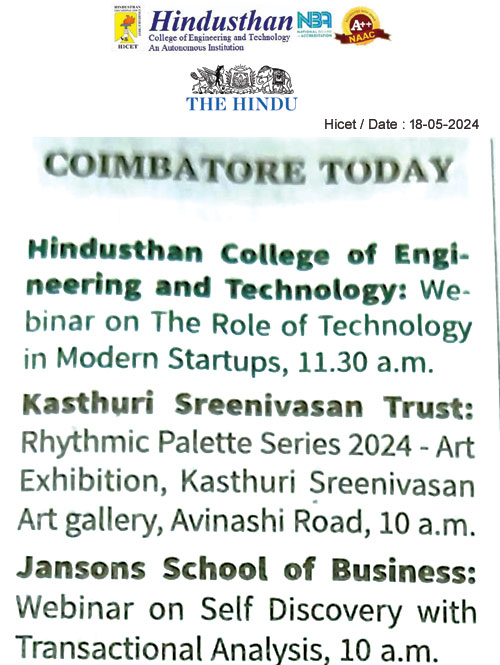 HICET

Hindusthan
College of Engineering and Technology
An Autonomous Institution

NBA
NATIONAL BOARD of ACCREDITATION

A++
NAAC

THE HINDU

Hicet / Date : 18-05-2024

COIMBATORE TODAY

Hindusthan College of Engineering and Technology: Webinar on The Role of Technology in Modern Startups, 11.30 a.m.

Kasthuri Sreenivasan Trust: Rhythmic Palette Series 2024 - Art Exhibition, Kasthuri Sreenivasan Art gallery, Avinashi Road, 10 a.m.

Jansons School of Business: Webinar on Self Discovery with Transactional Analysis, 10 a.m.